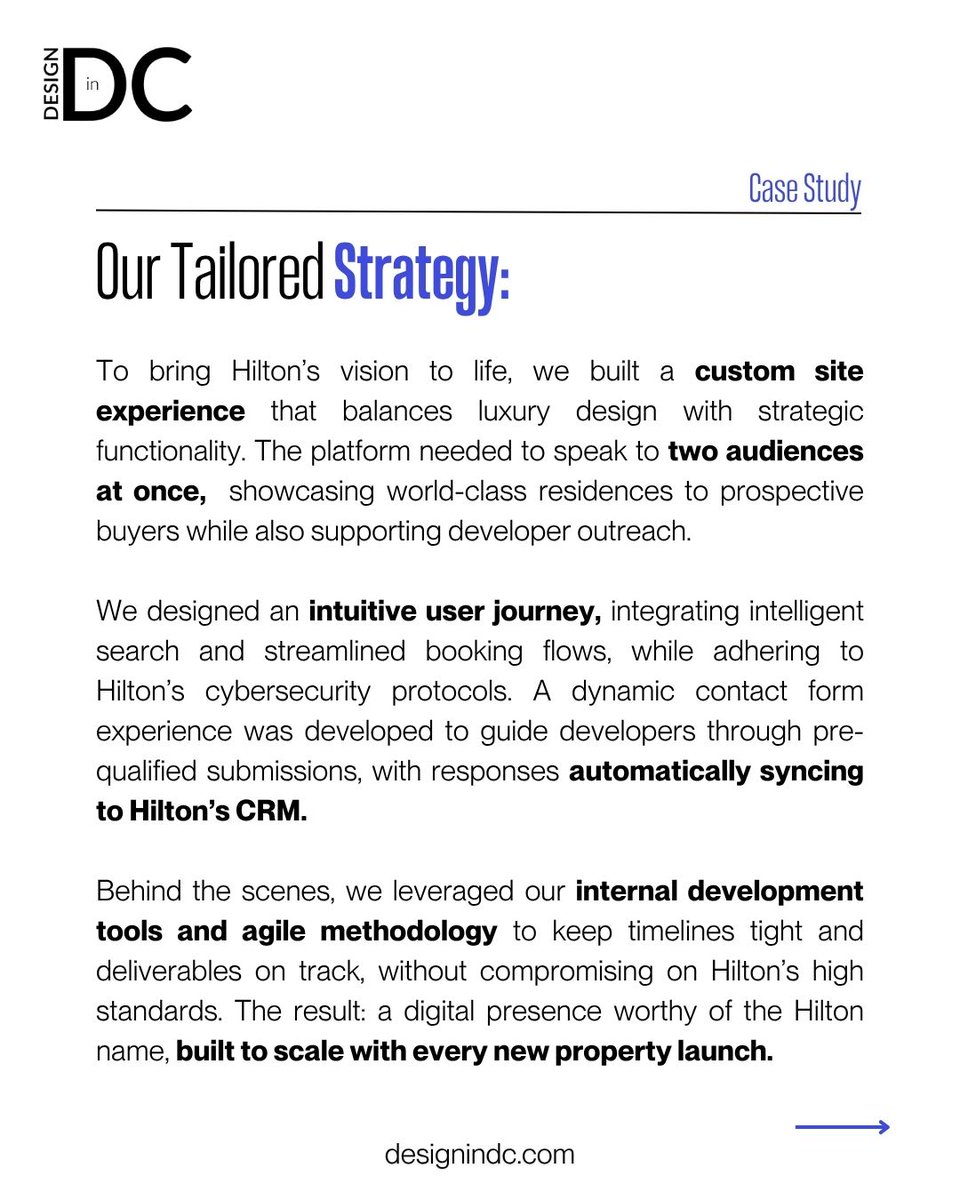 DESIGN in DC

Case Study

Our Tailored Strategy:

To bring Hilton's vision to life, we built a custom site experience that balances luxury design with strategic functionality. The platform needed to speak to two audiences at once, showcasing world-class residences to prospective buyers while also supporting developer outreach.

We designed an intuitive user journey, integrating intelligent search and streamlined booking flows, while adhering to Hilton's cybersecurity protocols. A dynamic contact form experience was developed to guide developers through pre-qualified submissions, with responses automatically syncing to Hilton's CRM.

Behind the scenes, we leveraged our internal development tools and agile methodology to keep timelines tight and deliverables on track, without compromising on Hilton's high standards. The result: a digital presence worthy of the Hilton name, built to scale with every new property launch.

designindc.com